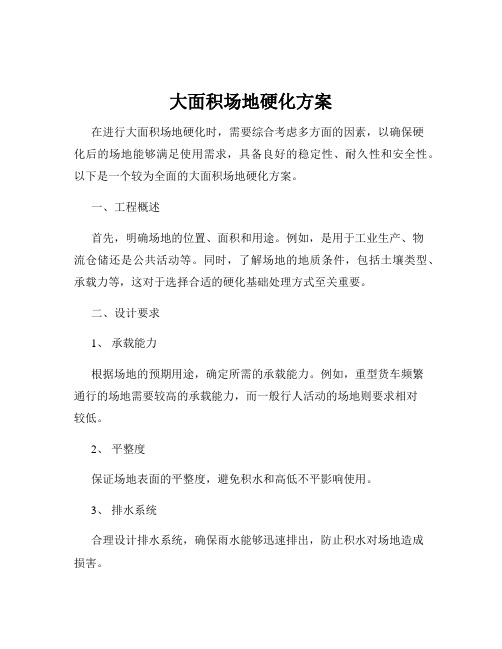 大面积场地硬化方案

在进行大面积场地硬化时，需要综合考虑多方面的因素，以确保硬化后的场地能够满足使用需求，具备良好的稳定性、耐久性和安全性。以下是一个较为全面的大面积场地硬化方案。

一、工程概述

首先，明确场地的位置、面积和用途。例如，是用于工业生产、物流仓储还是公共活动等。同时，了解场地的地质条件，包括土壤类型、承载力等，这对于选择合适的硬化基础处理方式至关重要。

二、设计要求

1、 承载能力

根据场地的预期用途，确定所需的承载能力。例如，重型货车频繁通行的场地需要较高的承载能力，而一般行人活动的场地则要求相对较低。

2、 平整度

保证场地表面的平整度，避免积水和高低不平影响使用。

3、 排水系统

合理设计排水系统，确保雨水能够迅速排出，防止积水对场地造成损害。